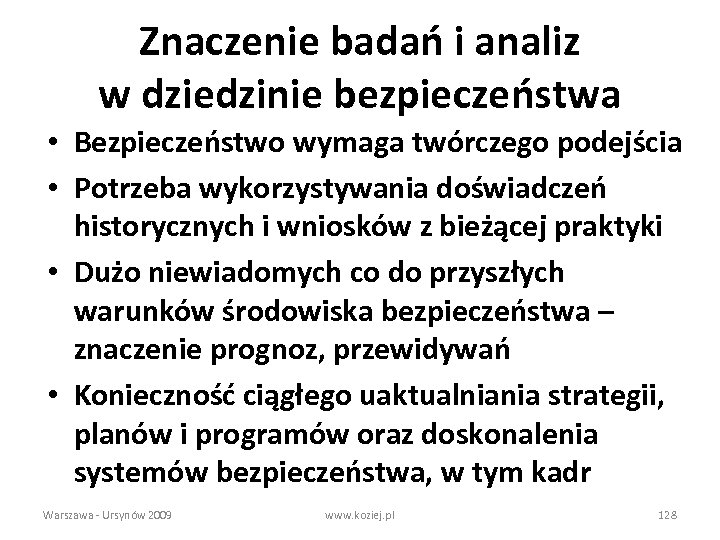 Znaczenie badań i analiz w dziedzinie bezpieczeństwa

• Bezpieczeństwo wymaga twórczego podejścia
• Potrzeba wykorzystywania doświadczeń historycznych i wniosków z bieżącej praktyki
• Dużo niewiadomych co do przyszłych warunków środowiska bezpieczeństwa – znaczenie prognoz, przewidywań
• Konieczność ciągłego uaktualniania strategii, planów i programów oraz doskonalenia systemów bezpieczeństwa, w tym kadr

Warszawa - Ursynów 2009 www.koziej.pl 128